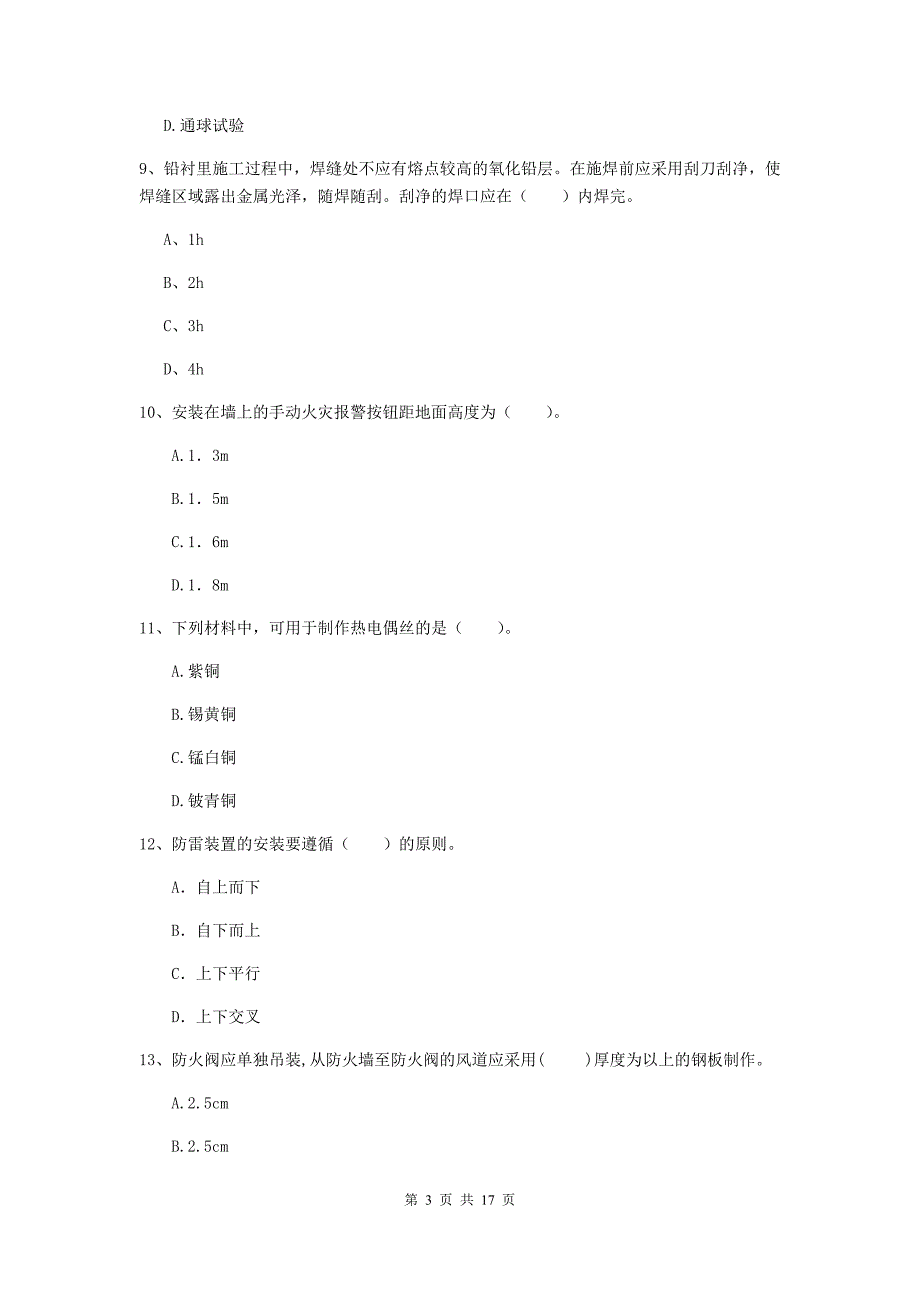 D.通球试验

9、铅衬里施工过程中，焊缝处不应有熔点较高的氧化铅层。在施焊前应采用刮刀刮净，使焊缝区域露出金属光泽，随焊随刮。刮净的焊口应在（　　）内焊完。

A、1h

B、2h

C、3h

D、4h

10、安装在墙上的手动火灾报警按钮距地面高度为（　　）。

A.1.3m

B.1.5m

C.1.6m

D.1.8m

11、下列材料中，可用于制作热电偶丝的是（　　）。

A.紫铜

B.锡黄铜

C.锰白铜

D.铍青铜

12、防雷装置的安装要遵循（　　）的原则。

A. 自上而下

B. 自下而上

C. 上下平行

D. 上下交叉

13、防火阀应单独吊装,从防火墙至防火阀的风道应采用(　　)厚度为以上的钢板制作。

A.2.5cm

B.2.5cm

第 3 页 共 17 页